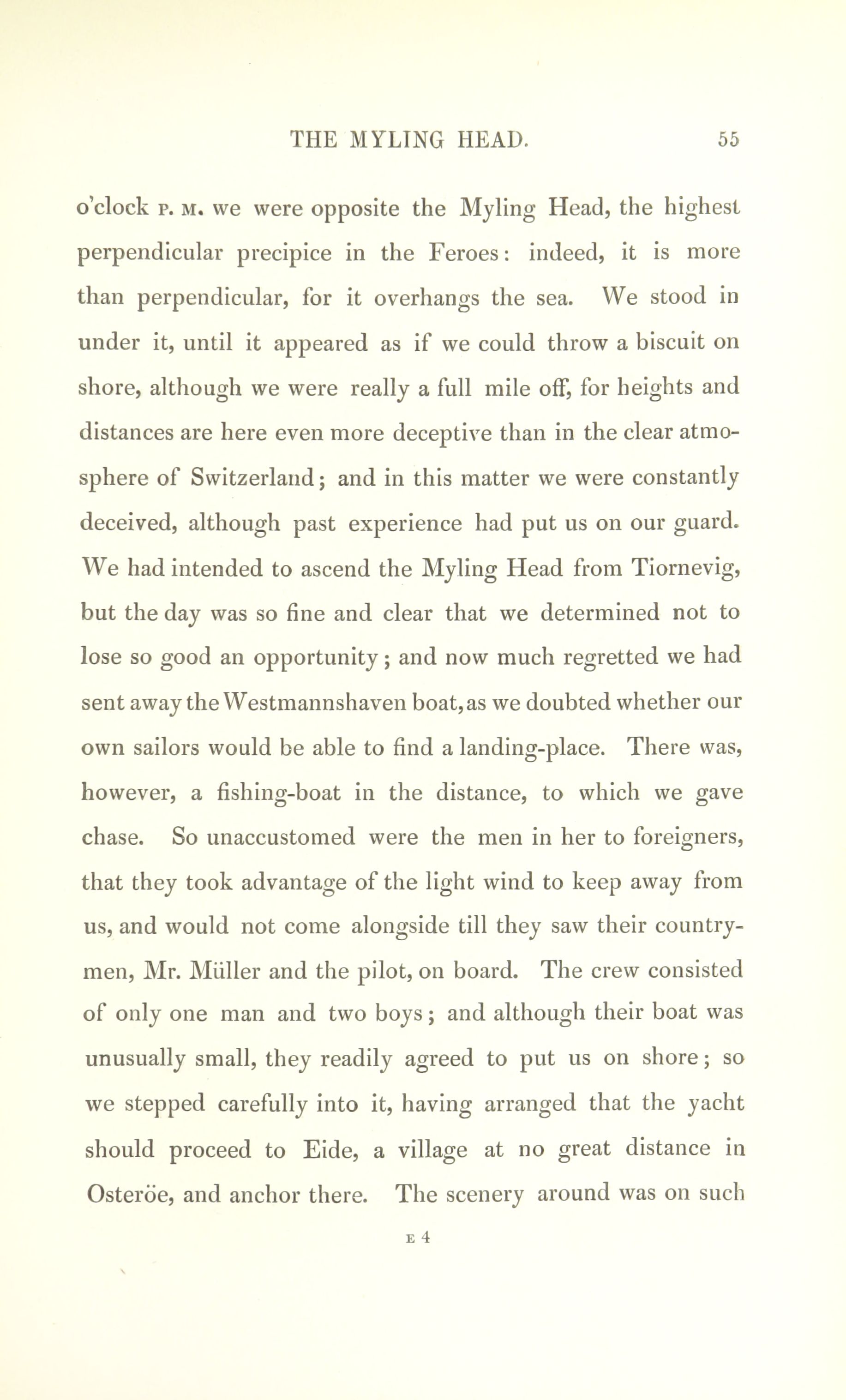 THE MYLING HEAD. 55

o'clock P. M. we were opposite the Myling Head, the highest perpendicular precipice in the Feroes: indeed, it is more than perpendicular, for it overhangs the sea. We stood in under it, until it appeared as if we could throw a biscuit on shore, although we were really a full mile off, for heights and distances are here even more deceptive than in the clear atmosphere of Switzerland; and in this matter we were constantly deceived, although past experience had put us on our guard. We had intended to ascend the Myling Head from Tiornevig, but the day was so fine and clear that we determined not to lose so good an opportunity; and now much regretted we had sent away the Westmannshaven boat, as we doubted whether our own sailors would be able to find a landing-place. There was, however, a fishing-boat in the distance, to which we gave chase. So unaccustomed were the men in her to foreigners, that they took advantage of the light wind to keep away from us, and would not come alongside till they saw their countrymen, Mr. Müller and the pilot, on board. The crew consisted of only one man and two boys; and although their boat was unusually small, they readily agreed to put us on shore; so we stepped carefully into it, having arranged that the yacht should proceed to Eide, a village at no great distance in Osteröe, and anchor there. The scenery around was on such

E 4